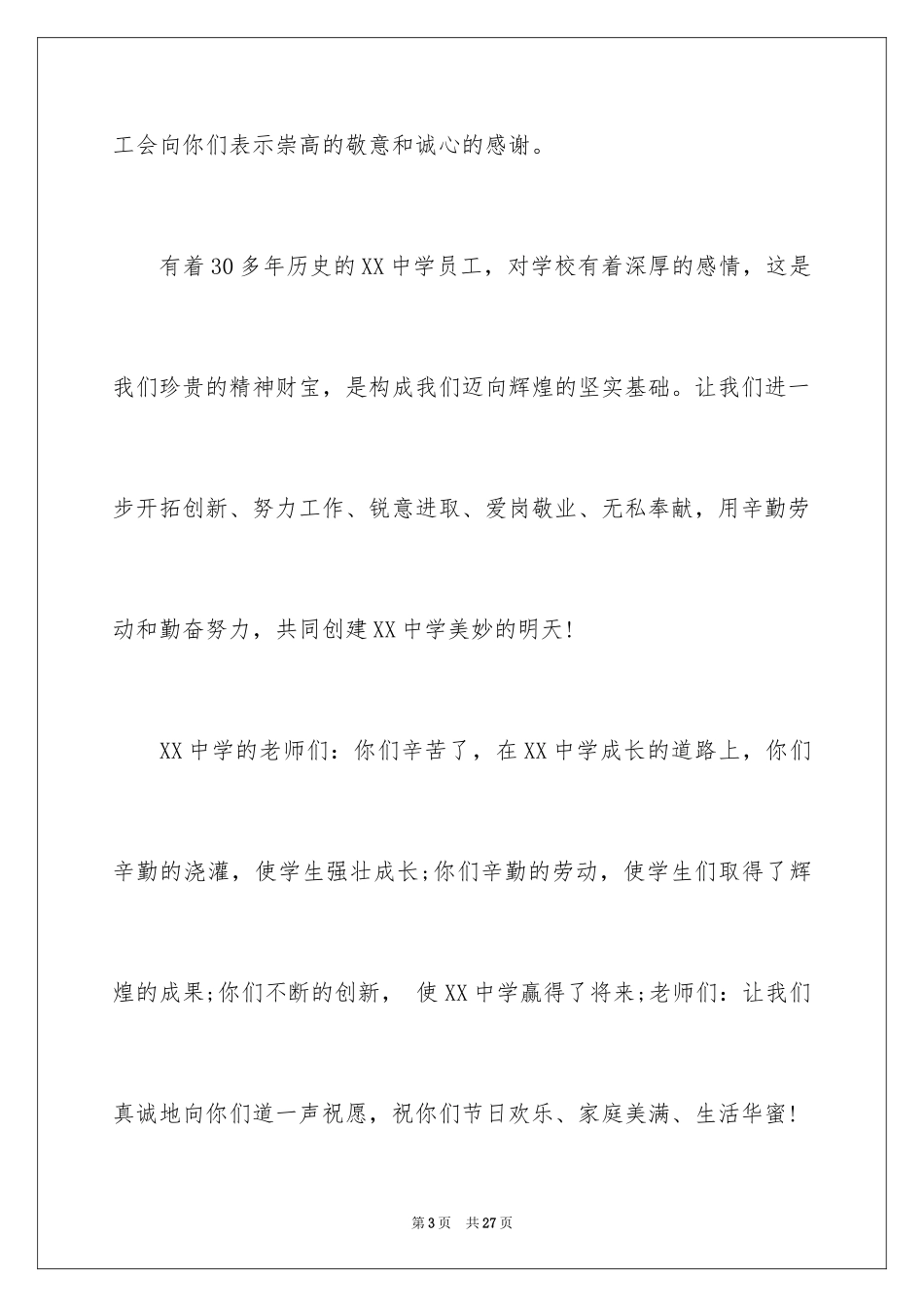 工会向你们表示崇高的敬意和诚心的感谢。

有着30多年历史的XX中学员工，对学校有着深厚的感情，这是我们珍贵的精神财宝，是构成我们迈向辉煌的坚实基础。让我们进一步开拓创新、努力工作、锐意进取、爱岗敬业、无私奉献，用辛勤劳动和勤奋努力，共同创建XX中学美妙的明天!

XX中学的老师们：你们辛苦了，在XX中学成长的道路上，你们辛勤的浇灌，使学生强壮成长;你们辛勤的劳动，使学生们取得了辉煌的成果;你们不断的创新， 使XX中学赢得了将来;老师们：让我们真诚地向你们道一声祝愿，祝你们节日欢乐、家庭美满、生活华蜜!

第3页 共27页